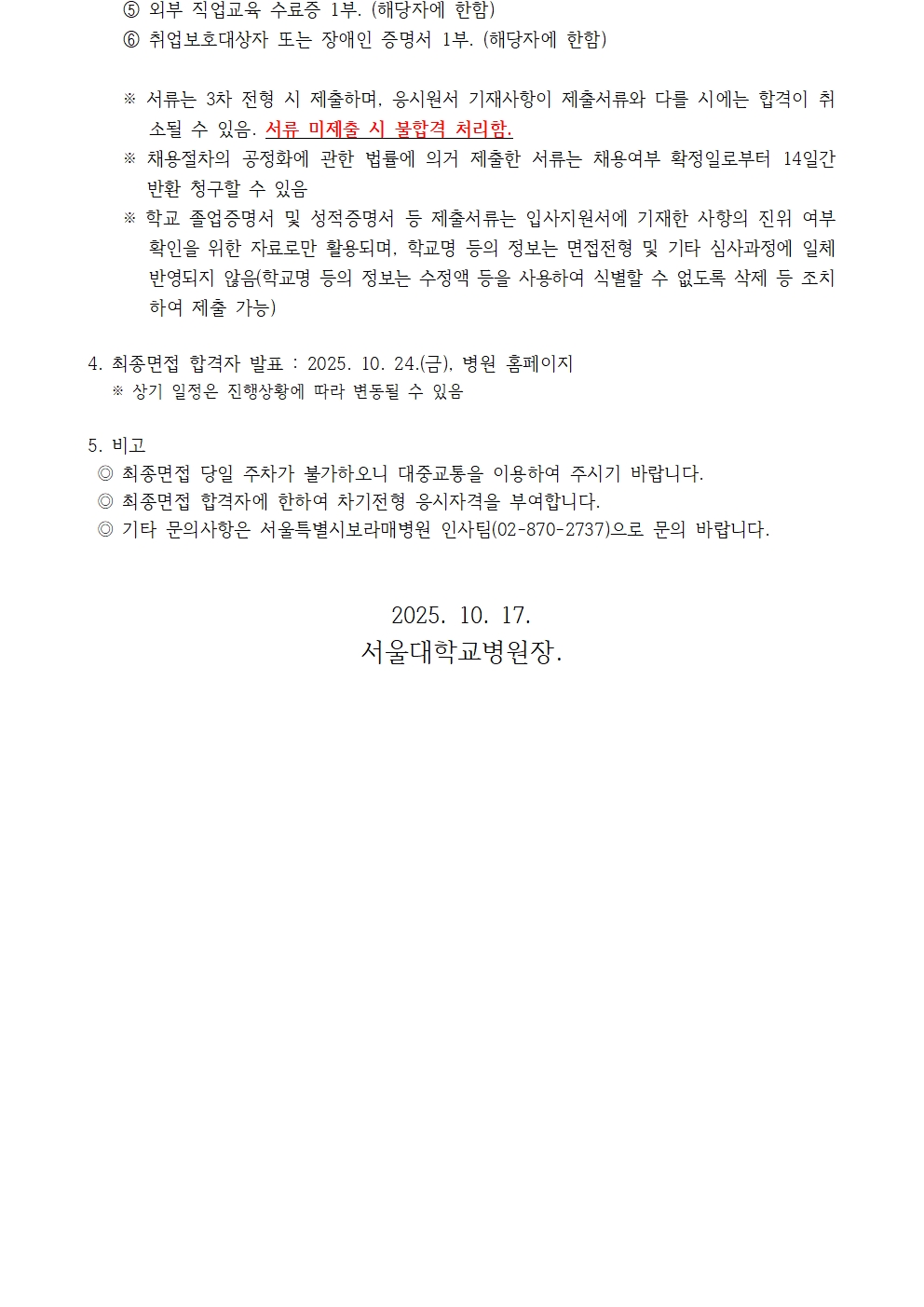 ⑤ 외부 직업교육 수료증 1부. (해당자에 한함)
⑥ 취업보호대상자 또는 장애인 증명서 1부. (해당자에 한함)

※ 서류는 3차 전형 시 제출하며, 응시원서 기재사항이 제출서류와 다를 시에는 합격이 취소될 수 있음. 서류 미제출 시 불합격 처리함.
※ 채용절차의 공정화에 관한 법률에 의거 제출한 서류는 채용여부 확정일로부터 14일간 반환 청구할 수 있음
※ 학교 졸업증명서 및 성적증명서 등 제출서류는 입사지원서에 기재한 사항의 진위 여부 확인을 위한 자료로만 활용되며, 학교명 등의 정보는 면접전형 및 기타 심사과정에 일체 반영되지 않음(학교명 등의 정보는 수정액 등을 사용하여 식별할 수 없도록 삭제 등 조치하여 제출 가능)

4. 최종면접 합격자 발표 : 2025. 10. 24.(금), 병원 홈페이지
※ 상기 일정은 진행상황에 따라 변동될 수 있음

5. 비고
◎ 최종면접 당일 주차가 불가하오니 대중교통을 이용하여 주시기 바랍니다.
◎ 최종면접 합격자에 한하여 차기전형 응시자격을 부여합니다.
◎ 기타 문의사항은 서울특별시보라매병원 인사팀(02-870-2737)으로 문의 바랍니다.

2025. 10. 17.
서울대학교병원장.